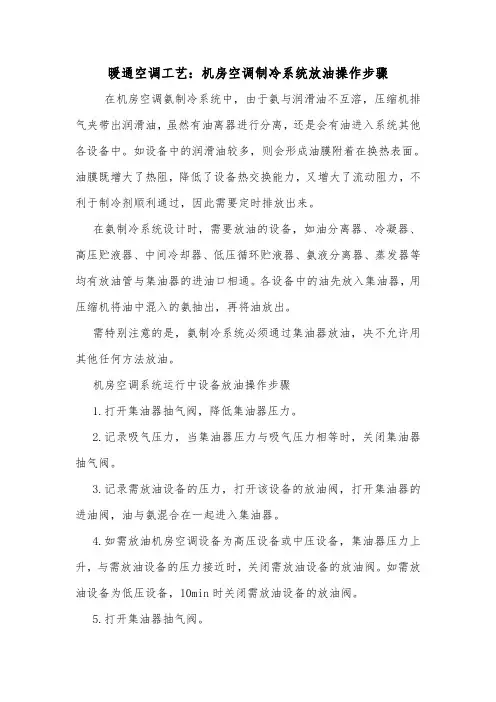 暖通空调工艺：机房空调制冷系统放油操作步骤

在机房空调氨制冷系统中，由于氨与润滑油不互溶，压缩机排气夹带出润滑油，虽然有油离器进行分离，还是会有油进入系统其他各设备中。如设备中的润滑油较多，则会形成油膜附着在换热表面。油膜既增大了热阻，降低了设备热交换能力，又增大了流动阻力，不利于制冷剂顺利通过，因此需要定时排放出来。

在氨制冷系统设计时，需要放油的设备，如油分离器、冷凝器、高压贮液器、中间冷却器、低压循环贮液器、氨液分离器、蒸发器等均有放油管与集油器的进油口相通。各设备中的油先放入集油器，用压缩机将油中混入的氨抽出，再将油放出。

需特别注意的是，氨制冷系统必须通过集油器放油，决不允许用其他任何方法放油。

机房空调系统运行中设备放油操作步骤

1.打开集油器抽气阀，降低集油器压力。

2.记录吸气压力，当集油器压力与吸气压力相等时，关闭集油器抽气阀。

3.记录需放油设备的压力，打开该设备的放油阀，打开集油器的进油阀，油与氨混合在一起进入集油器。

4.如需放油机房空调设备为高压设备或中压设备，集油器压力上升，与需放油设备的压力接近时，关闭需放油设备的放油阀。如需放油设备为低压设备，10min 时关闭需放油设备的放油阀。

5.打开集油器抽气阀。